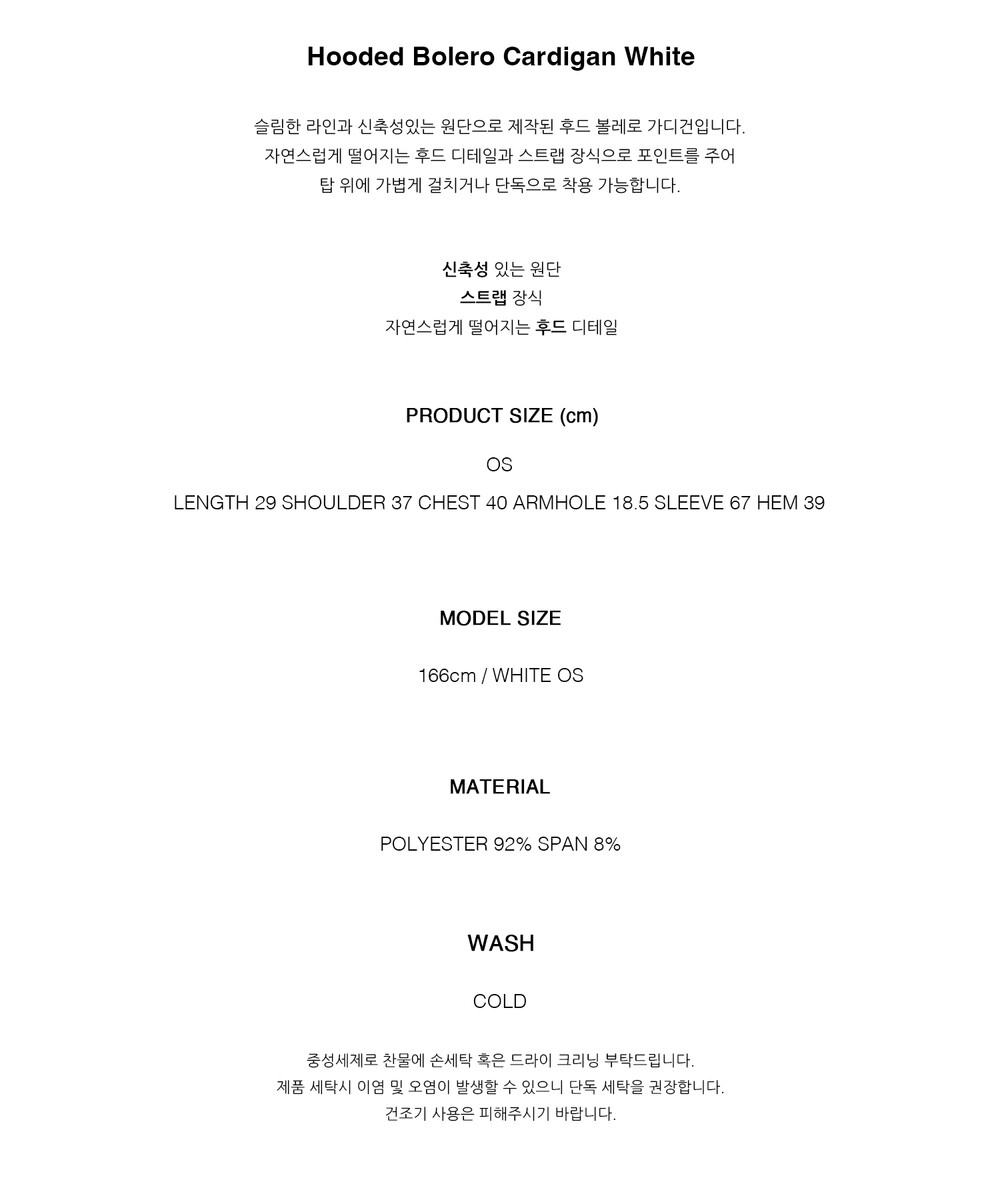 Hooded Bolero Cardigan White

슬림한 라인과 신축성있는 원단으로 제작된 후드 볼레로 가디건입니다.
자연스럽게 떨어지는 후드 디테일과 스트랩 장식으로 포인트를 주어
탑 위에 가볍게 걸치거나 단독으로 착용 가능합니다.

신축성 있는 원단
스트랩 장식
자연스럽게 떨어지는 후드 디테일

PRODUCT SIZE (cm)

OS

LENGTH 29 SHOULDER 37 CHEST 40 ARMHOLE 18.5 SLEEVE 67 HEM 39

MODEL SIZE

166cm / WHITE OS

MATERIAL

POLYESTER 92% SPAN 8%

WASH

COLD

중성세제로 찬물에 손세탁 혹은 드라이 크리닝 부탁드립니다.
제품 세탁시 이염 및 오염이 발생할 수 있으니 단독 세탁을 권장합니다.
건조기 사용은 피해주시기 바랍니다.